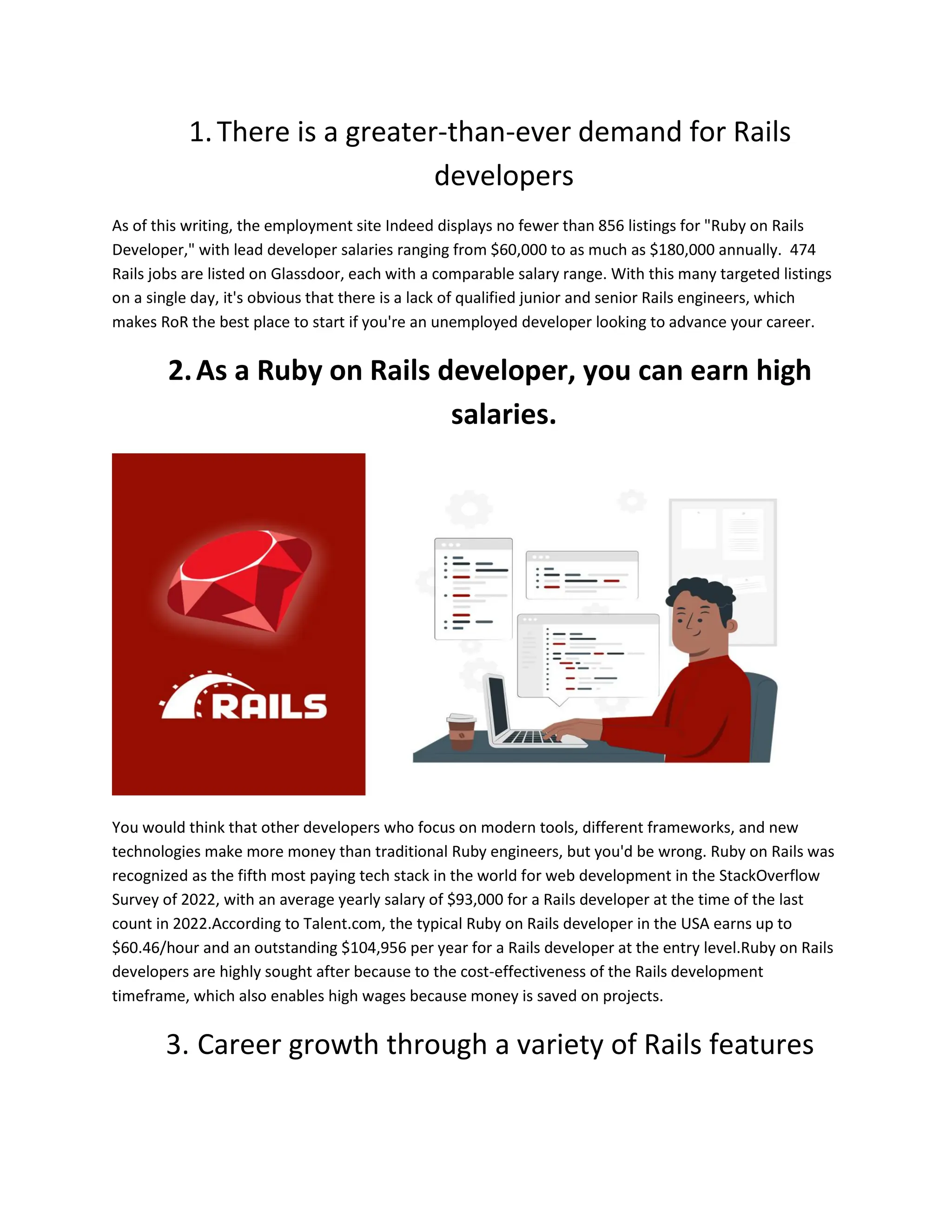 1. There is a greater-than-ever demand for Rails developers

As of this writing, the employment site Indeed displays no fewer than 856 listings for "Ruby on Rails Developer," with lead developer salaries ranging from \$60,000 to as much as \$180,000 annually. 474 Rails jobs are listed on Glassdoor, each with a comparable salary range. With this many targeted listings on a single day, it's obvious that there is a lack of qualified junior and senior Rails engineers, which makes RoR the best place to start if you're an unemployed developer looking to advance your career.

2. As a Ruby on Rails developer, you can earn high salaries.

RAILS

You would think that other developers who focus on modern tools, different frameworks, and new technologies make more money than traditional Ruby engineers, but you'd be wrong. Ruby on Rails was recognized as the fifth most paying tech stack in the world for web development in the StackOverflow Survey of 2022, with an average yearly salary of \$93,000 for a Rails developer at the time of the last count in 2022.According to Talent.com, the typical Ruby on Rails developer in the USA earns up to \$60.46/hour and an outstanding \$104,956 per year for a Rails developer at the entry level.Ruby on Rails developers are highly sought after because to the cost-effectiveness of the Rails development timeframe, which also enables high wages because money is saved on projects.

3. Career growth through a variety of Rails features